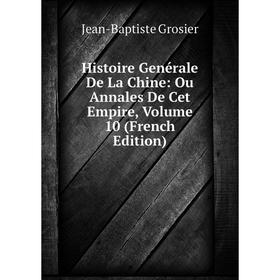 Jean-Baptiste Grosier

Histoire Genérale De La Chine: Ou Annales De Cet Empire, Volume 10 (French Edition)